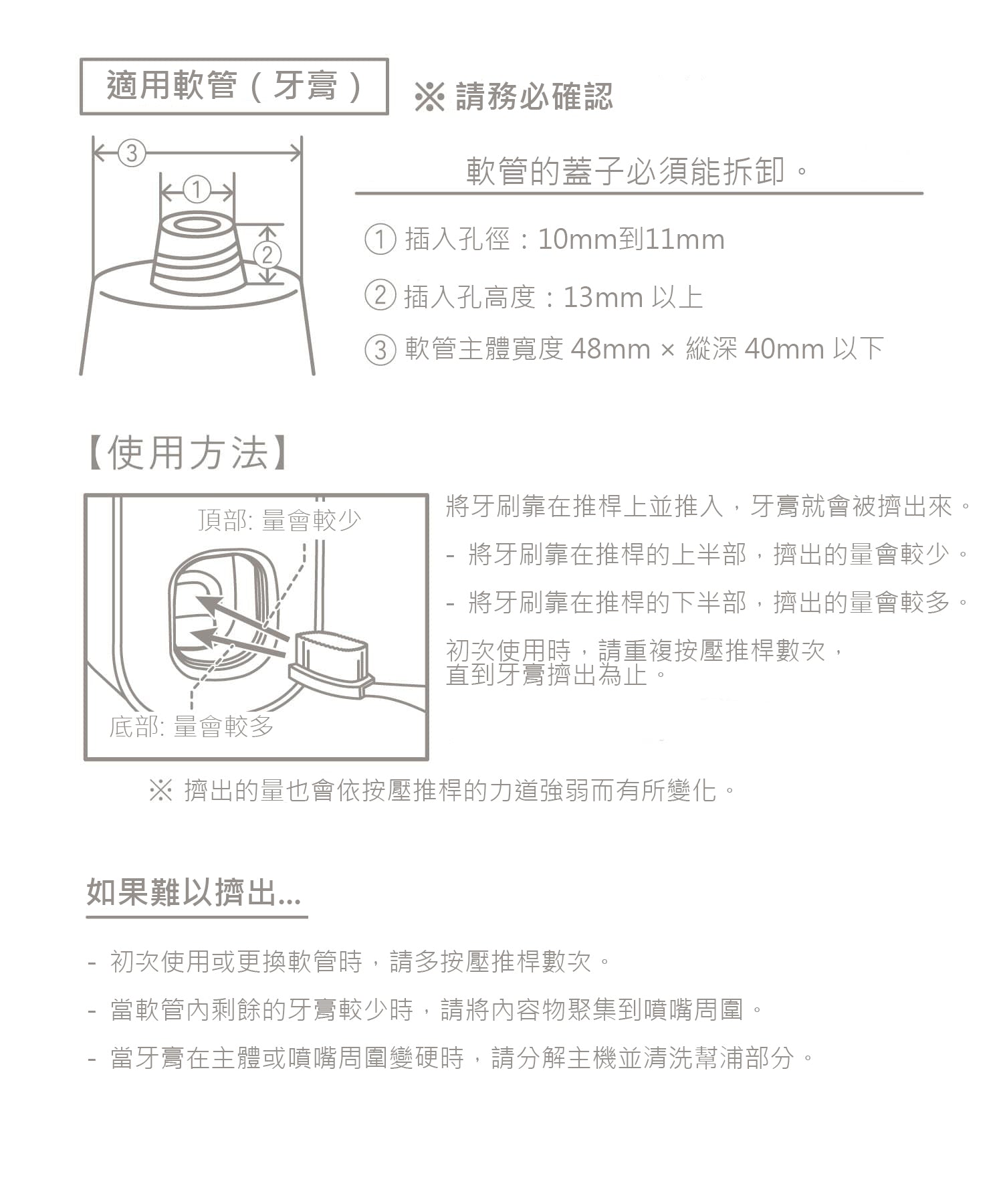 適用軟管（牙膏）

※ 請務必確認

③

①

②

軟管的蓋子必須能拆卸。

① 插入孔徑：10mm到11mm

② 插入孔高度：13mm 以上

③ 軟管主體寬度 48mm × 縱深 40mm 以下

【使用方法】

頂部: 量會較少

底部: 量會較多

將牙刷靠在推桿上並推入，牙膏就會被擠出來。

- 將牙刷靠在推桿的上半部，擠出的量會較少。

- 將牙刷靠在推桿的下半部，擠出的量會較多。

初次使用時，請重複按壓推桿數次，直到牙膏擠出為止。

※ 擠出的量也會依按壓推桿的力道強弱而有所變化。

如果難以擠出...

- 初次使用或更換軟管時，請多按壓推桿數次。

- 當軟管內剩餘的牙膏較少時，請將內容物聚集到噴嘴周圍。

- 當牙膏在主體或噴嘴周圍變硬時，請分解主機並清洗幫浦部分。